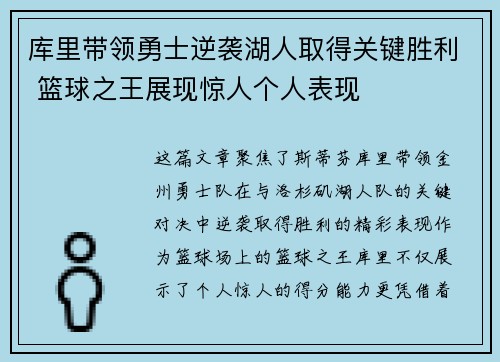 库里带领勇士逆袭湖人取得关键胜利 篮球之王展现惊人个人表现

这篇文章聚焦了斯蒂芬库里带领金州勇士队在与洛杉矶湖人队的关键对决中逆袭取得胜利的精彩表现作为篮球场上的篮球之王库里不仅展示了个人惊人的得分能力更凭借着